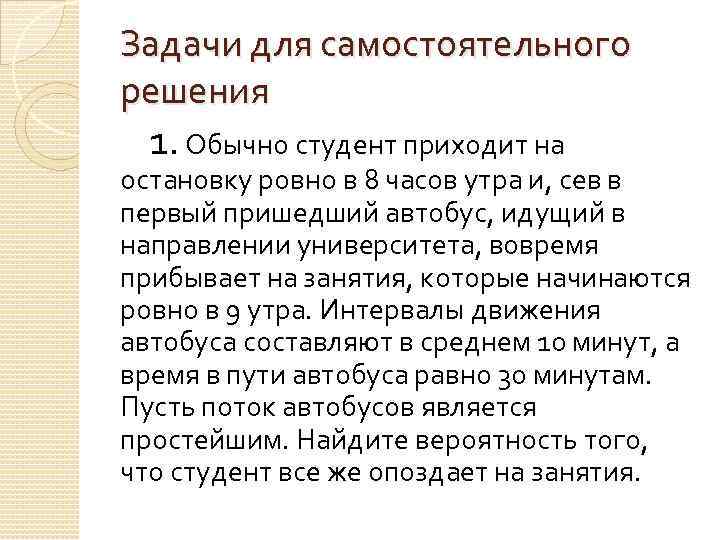 Задачи для самостоятельного решения

1. Обычно студент приходит на остановку ровно в 8 часов утра и, сев в первый пришедший автобус, идущий в направлении университета, вовремя прибывает на занятия, которые начинаются ровно в 9 утра. Интервалы движения автобуса составляют в среднем 10 минут, а время в пути автобуса равно 30 минутам. Пусть поток автобусов является простейшим. Найдите вероятность того, что студент все же опоздает на занятия.